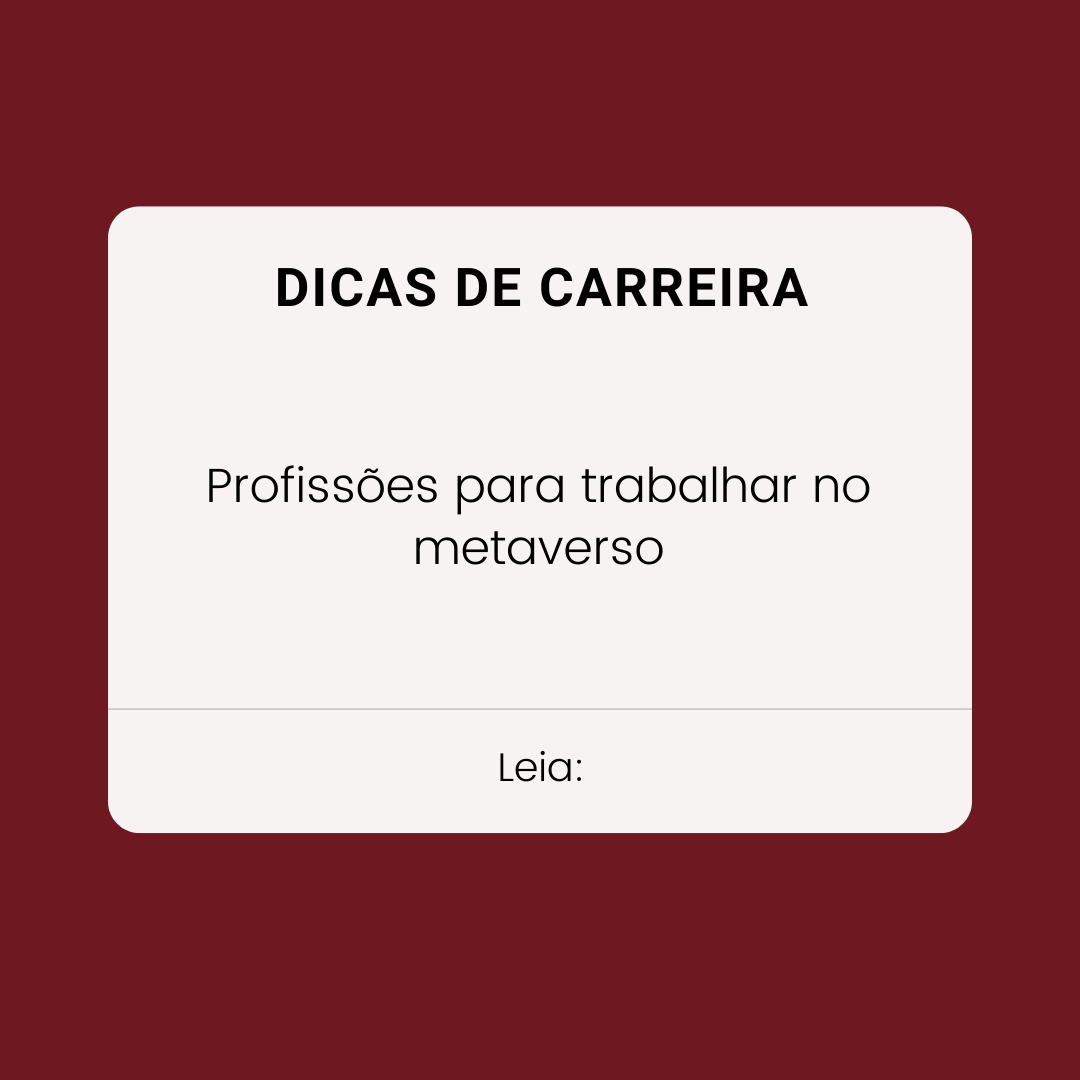 DICAS DE CARREIRA

Profissões para trabalhar no metaverso

Leia: